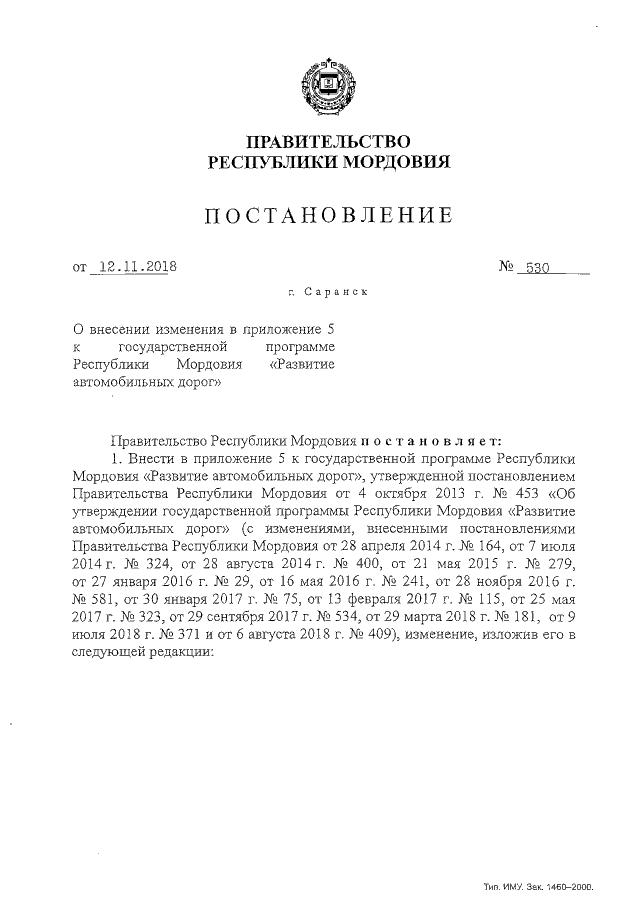 ПРАВИТЕЛЬСТВО
РЕСПУБЛИКИ МОРДОВИЯ

ПОСТАНОВЛЕНИЕ

от 12.11.2018 № 530

г. Саранск

О внесении изменения в приложение 5 к государственной программе Республики Мордовия «Развитие автомобильных дорог»

Правительство Республики Мордовия постановляет:

1. Внести в приложение 5 к государственной программе Республики Мордовия «Развитие автомобильных дорог», утвержденной постановлением Правительства Республики Мордовия от 4 октября 2013 г. № 453 «Об утверждении государственной программы Республики Мордовия «Развитие автомобильных дорог» (с изменениями, внесенными постановлениями Правительства Республики Мордовия от 28 апреля 2014 г. № 164, от 7 июля 2014 г. № 324, от 28 августа 2014 г. № 400, от 21 мая 2015 г. № 279, от 27 января 2016 г. № 29, от 16 мая 2016 г. № 241, от 28 ноября 2016 г. № 581, от 30 января 2017 г. № 75, от 13 февраля 2017 г. № 115, от 25 мая 2017 г. № 323, от 29 сентября 2017 г. № 534, от 29 марта 2018 г. № 181, от 9 июля 2018 г. № 371 и от 6 августа 2018 г. № 409), изменение, изложив его в следующей редакции:

Тип. ИМУ. Зак. 1460–2000.